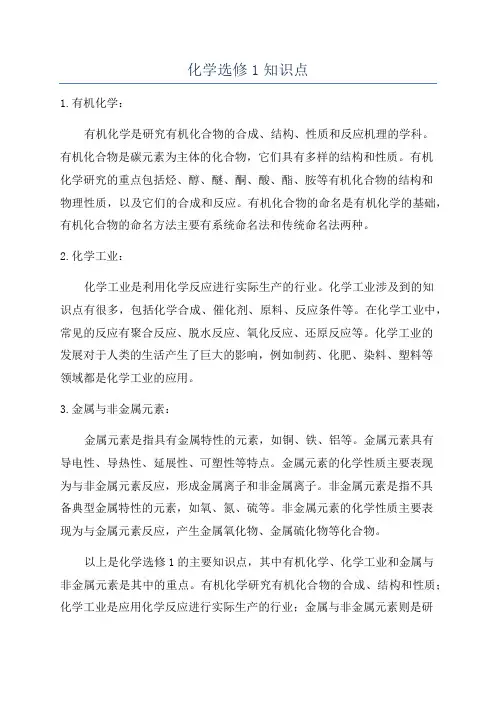 化学选修1知识点

1.有机化学：

有机化学是研究有机化合物的合成、结构、性质和反应机理的学科。有机化合物是碳元素为主体的化合物，它们具有多样的结构和性质。有机化学研究的重点包括烃、醇、醚、酮、酸、酯、胺等有机化合物的结构和物理性质，以及它们的合成和反应。有机化合物的命名是有机化学的基础，有机化合物的命名方法主要有系统命名法和传统命名法两种。

2.化学工业：

化学工业是利用化学反应进行实际生产的行业。化学工业涉及到的知识点有很多，包括化学合成、催化剂、原料、反应条件等。在化学工业中，常见的反应有聚合反应、脱水反应、氧化反应、还原反应等。化学工业的发展对于人类的生活产生了巨大的影响，例如制药、化肥、染料、塑料等领域都是化学工业的应用。

3.金属与非金属元素：

金属元素是指具有金属特性的元素，如铜、铁、铝等。金属元素具有导电性、导热性、延展性、可塑性等特点。金属元素的化学性质主要表现为与非金属元素反应，形成金属离子和非金属离子。非金属元素是指不具备典型金属特性的元素，如氧、氮、硫等。非金属元素的化学性质主要表现为与金属元素反应，产生金属氧化物、金属硫化物等化合物。

以上是化学选修1的主要知识点，其中有机化学、化学工业和金属与非金属元素是其中的重点。有机化学研究有机化合物的合成、结构和性质；化学工业是应用化学反应进行实际生产的行业；金属与非金属元素则是研